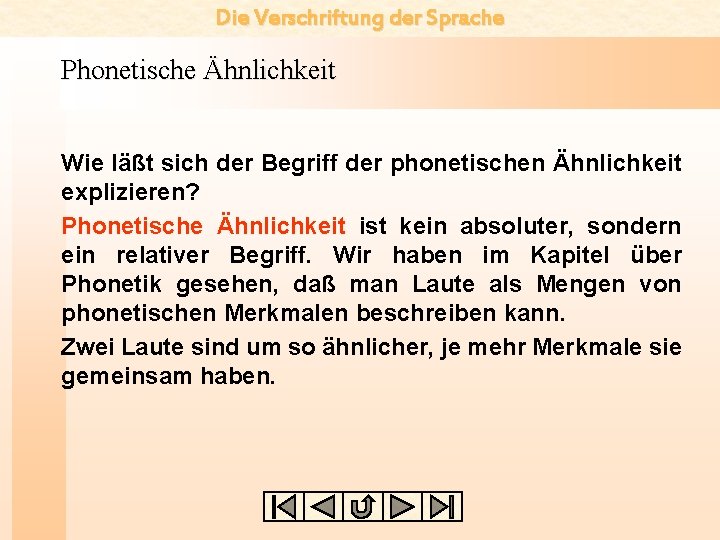 Die Verschriftung der Sprache

Phonetische Ähnlichkeit

Wie läßt sich der Begriff der phonetischen Ähnlichkeit explizieren?

Phonetische Ähnlichkeit ist kein absoluter, sondern ein relativer Begriff. Wir haben im Kapitel über Phonetik gesehen, daß man Laute als Mengen von phonetischen Merkmalen beschreiben kann.

Zwei Laute sind um so ähnlicher, je mehr Merkmale sie gemeinsam haben.